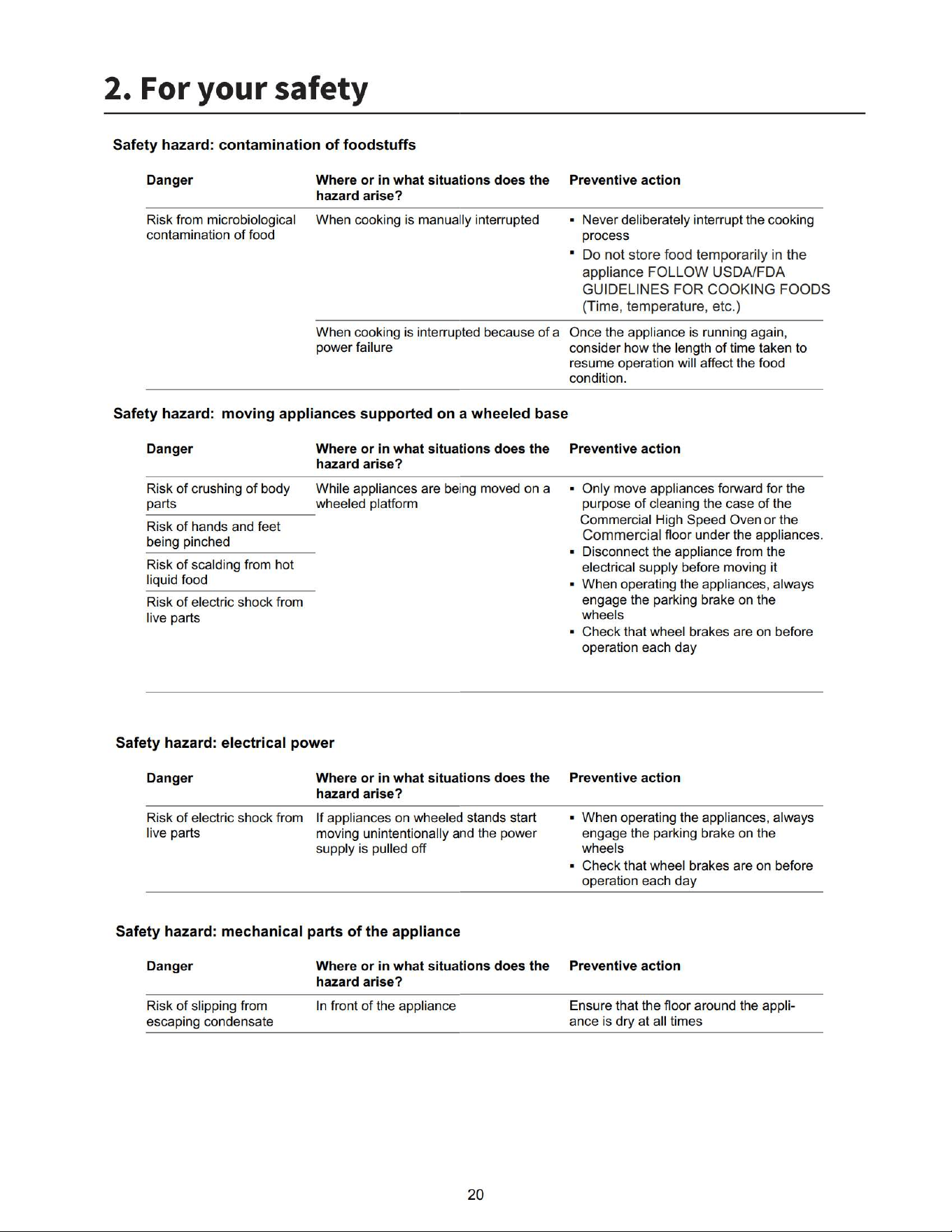 2. For your safety

Safety hazard: contamination of foodstuffs

| Danger | Where or in what situations does the hazard arise? | Preventive action |
|---|---|---|
| Risk from microbiological contamination of food | When cooking is manually interrupted | • Never deliberately interrupt the cooking process • Do not store food temporarily in the appliance FOLLOW USDA/FDA GUIDELINES FOR COOKING FOODS (Time, temperature, etc.) |
| | When cooking is interrupted because of a power failure | Once the appliance is running again, consider how the length of time taken to resume operation will affect the food condition. |

Safety hazard: moving appliances supported on a wheeled base

| Danger | Where or in what situations does the hazard arise? | Preventive action |
|---|---|---|
| Risk of crushing of body parts | While appliances are being moved on a wheeled platform | • Only move appliances forward for the purpose of cleaning the case of the Commercial High Speed Oven or the Commercial floor under the appliances. • Disconnect the appliance from the electrical supply before moving it • When operating the appliances, always engage the parking brake on the wheels • Check that wheel brakes are on before operation each day |
| Risk of hands and feet being pinched | | |
| Risk of scalding from hot liquid food | | |
| Risk of electric shock from live parts | | |

Safety hazard: electrical power

| Danger | Where or in what situations does the hazard arise? | Preventive action |
|---|---|---|
| Risk of electric shock from live parts | If appliances on wheeled stands start moving unintentionally and the power supply is pulled off | • When operating the appliances, always engage the parking brake on the wheels • Check that wheel brakes are on before operation each day |

Safety hazard: mechanical parts of the appliance

| Danger | Where or in what situations does the hazard arise? | Preventive action |
|---|---|---|
| Risk of slipping from escaping condensate | In front of the appliance | Ensure that the floor around the appliance is dry at all times |

20